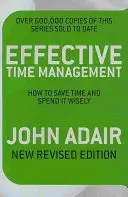 OVER 600,000 COPIES OF THIS SERIES SOLD TO DATE

EFFECTIVE
TIME MANAGEMENT

HOW TO SAVE TIME AND SPEND IT WISELY

JOHN ADAIR
NEW REVISED EDITION